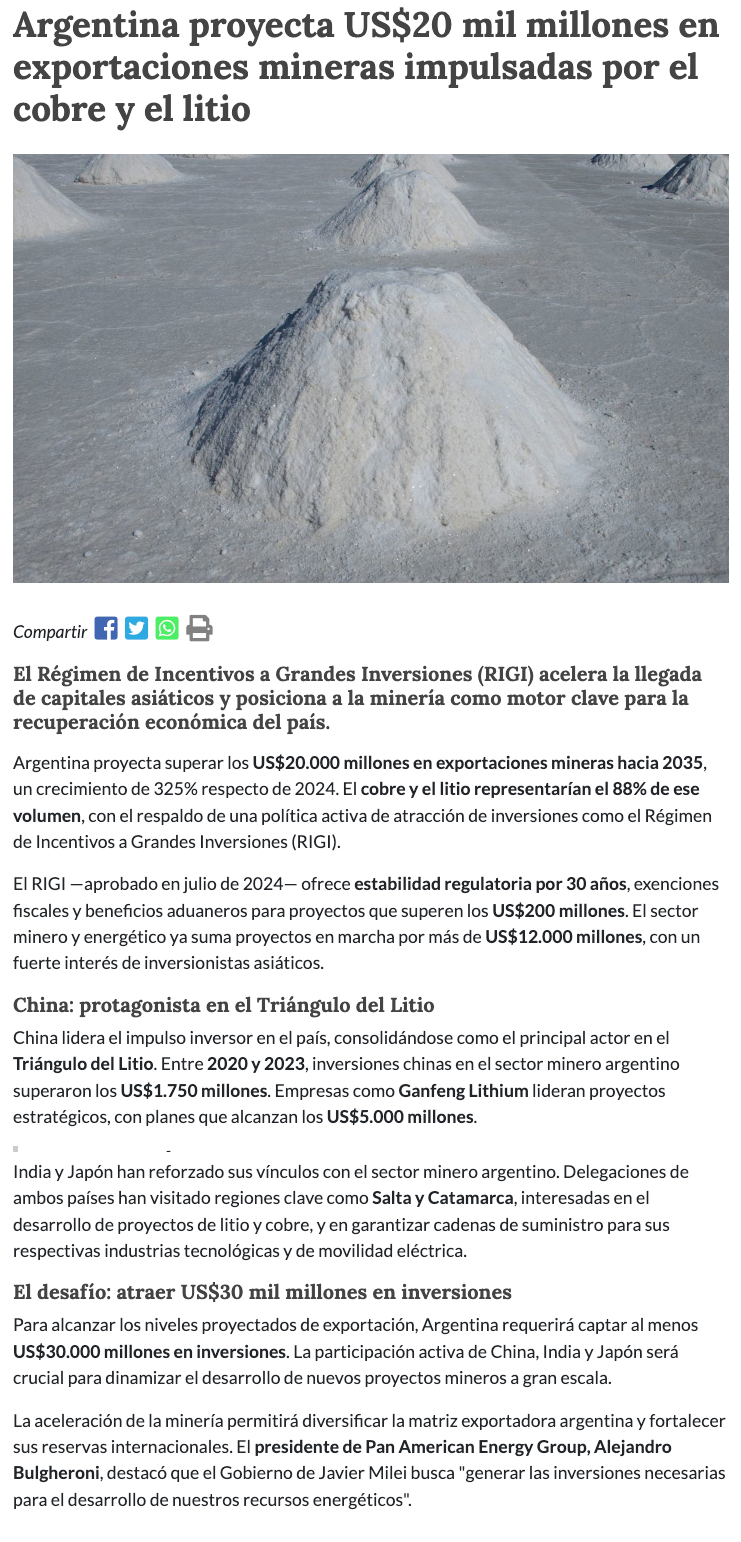 Argentina proyecta US$20 mil millones en exportaciones mineras impulsadas por el cobre y el litio

Compartir

El Régimen de Incentivos a Grandes Inversiones (RIGI) acelera la llegada de capitales asiáticos y posiciona a la minería como motor clave para la recuperación económica del país.

Argentina proyecta superar los US$20.000 millones en exportaciones mineras hacia 2035, un crecimiento de 325% respecto de 2024. El cobre y el litio representarían el 88% de ese volumen, con el respaldo de una política activa de atracción de inversiones como el Régimen de Incentivos a Grandes Inversiones (RIGI).

El RIGI —aprobado en julio de 2024— ofrece estabilidad regulatoria por 30 años, exenciones fiscales y beneficios aduaneros para proyectos que superen los US$200 millones. El sector minero y energético ya suma proyectos en marcha por más de US$12.000 millones, con un fuerte interés de inversionistas asiáticos.

China: protagonista en el Triángulo del Litio

China lidera el impulso inversor en el país, consolidándose como el principal actor en el Triángulo del Litio. Entre 2020 y 2023, inversiones chinas en el sector minero argentino superaron los US$1.750 millones. Empresas como Ganfeng Lithium lideran proyectos estratégicos, con planes que alcanzan los US$5.000 millones.

India y Japón han reforzado sus vínculos con el sector minero argentino. Delegaciones de ambos países han visitado regiones clave como Salta y Catamarca, interesadas en el desarrollo de proyectos de litio y cobre, y en garantizar cadenas de suministro para sus respectivas industrias tecnológicas y de movilidad eléctrica.

El desafío: atraer US$30 mil millones en inversiones

Para alcanzar los niveles proyectados de exportación, Argentina requerirá captar al menos US$30.000 millones en inversiones. La participación activa de China, India y Japón será crucial para dinamizar el desarrollo de nuevos proyectos mineros a gran escala.

La aceleración de la minería permitirá diversificar la matriz exportadora argentina y fortalecer sus reservas internacionales. El presidente de Pan American Energy Group, Alejandro Bulgheroni, destacó que el Gobierno de Javier Milei busca "generar las inversiones necesarias para el desarrollo de nuestros recursos energéticos".